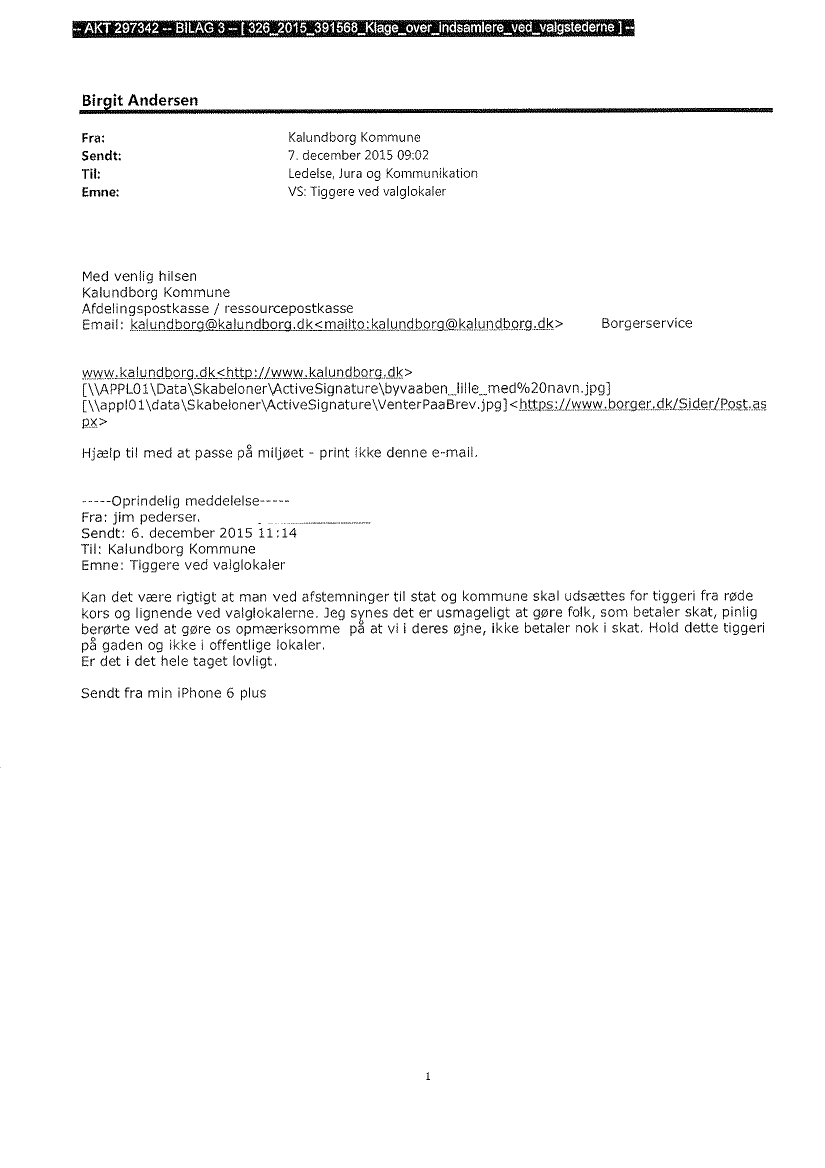 -- AKT 297342 -- BILAG 3 -- [ 326_2015_391568_Klage_over_indsamlere_ved_valgstederne ] --

Birgit Andersen

Fra: Kalundborg Kommune
Sendt: 7. december 2015 09:02
Til: Ledelse, Jura og Kommunikation
Emne: VS: Tiggere ved valglokaler

Med venlig hilsen
Kalundborg Kommune
Afdelingspostkasse / ressourcepostkasse
Email: kalundborg@kalundborg.dk<mailto:kalundborg@kalundborg.dk> Borgerservice

www.kalundborg.dk<http://www.kalundborg.dk>
[\\APPL01\Data\Skabeloner\ActiveSignature\byvaaben_lille_med%20navn.jpg]
[\\appl01\data\Skabeloner\ActiveSignature\VenterPaaBrev.jpg]<https://www.borger.dk/Sider/Post.aspx>

Hjælp til med at passe på miljøet - print ikke denne e-mail.

-----Oprindelig meddelelse-----
Fra: jim pedersen
Sendt: 6. december 2015 11:14
Til: Kalundborg Kommune
Emne: Tiggere ved valglokaler

Kan det være rigtigt at man ved afstemninger til stat og kommune skal udsættes for tiggeri fra røde kors og lignende ved valglokalerne. Jeg synes det er usmageligt at gøre folk, som betaler skat, pinlig berørte ved at gøre os opmærksomme på at vi i deres øjne, ikke betaler nok i skat. Hold dette tiggeri på gaden og ikke i offentlige lokaler.
Er det i det hele taget lovligt.

Sendt fra min iPhone 6 plus

1